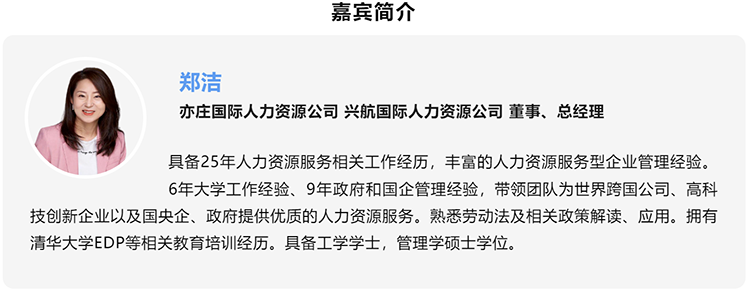 嘉宾简介

郑洁

亦庄国际人力资源公司 兴航国际人力资源公司 董事、总经理

具备25年人力资源服务相关工作经历，丰富的人力资源服务型企业管理经验。

6年大学工作经验、9年政府和国企管理经验，带领团队为世界跨国公司、高科技创新企业以及国央企、政府提供优质的人力资源服务。熟悉劳动法及相关政策解读、应用。拥有清华大学EDP等相关教育培训经历。具备工学学士，管理学硕士学位。